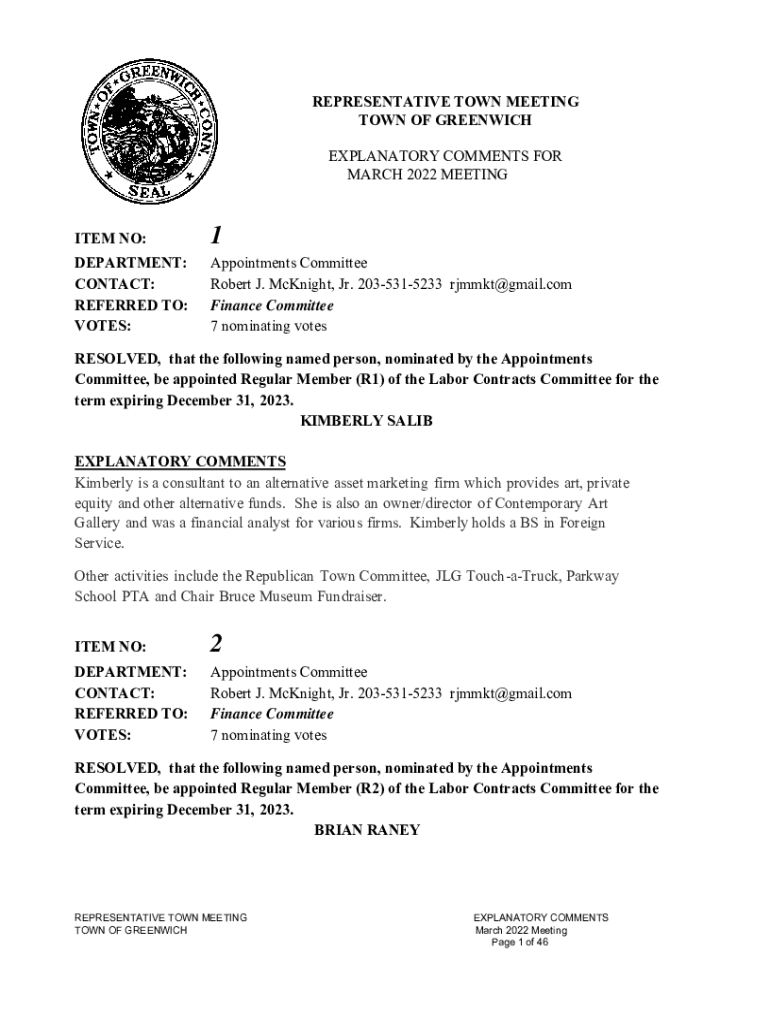 TOWN OF GREENWICH CONN. SEAL

REPRESENTATIVE TOWN MEETING
TOWN OF GREENWICH

EXPLANATORY COMMENTS FOR
MARCH 2022 MEETING

ITEM NO: 1
DEPARTMENT: Appointments Committee
CONTACT: Robert J. McKnight, Jr. 203-531-5233 rjmmkt@gmail.com
REFERRED TO: Finance Committee
VOTES: 7 nominating votes

RESOLVED, that the following named person, nominated by the Appointments Committee, be appointed Regular Member (R1) of the Labor Contracts Committee for the term expiring December 31, 2023.
KIMBERLY SALIB

EXPLANATORY COMMENTS
Kimberly is a consultant to an alternative asset marketing firm which provides art, private equity and other alternative funds. She is also an owner/director of Contemporary Art Gallery and was a financial analyst for various firms. Kimberly holds a BS in Foreign Service.

Other activities include the Republican Town Committee, JLG Touch-a-Truck, Parkway School PTA and Chair Bruce Museum Fundraiser.

ITEM NO: 2
DEPARTMENT: Appointments Committee
CONTACT: Robert J. McKnight, Jr. 203-531-5233 rjmmkt@gmail.com
REFERRED TO: Finance Committee
VOTES: 7 nominating votes

RESOLVED, that the following named person, nominated by the Appointments Committee, be appointed Regular Member (R2) of the Labor Contracts Committee for the term expiring December 31, 2023.
BRIAN RANEY

REPRESENTATIVE TOWN MEETING
TOWN OF GREENWICH

EXPLANATORY COMMENTS
March 2022 Meeting
Page 1 of 46